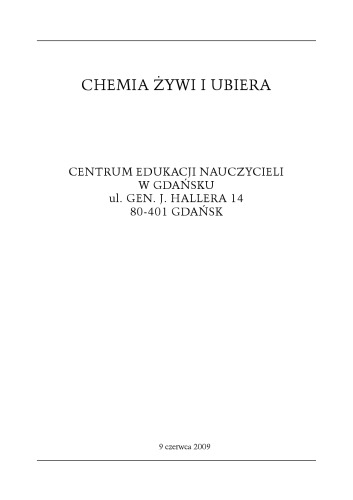 CHEMIA ŻYWI I UBIERA

CENTRUM EDUKACJI NAUCZYCIELI
W GDAŃSKU
ul. GEN. J. HALLERA 14
80-401 GDAŃSK

9 czerwca 2009